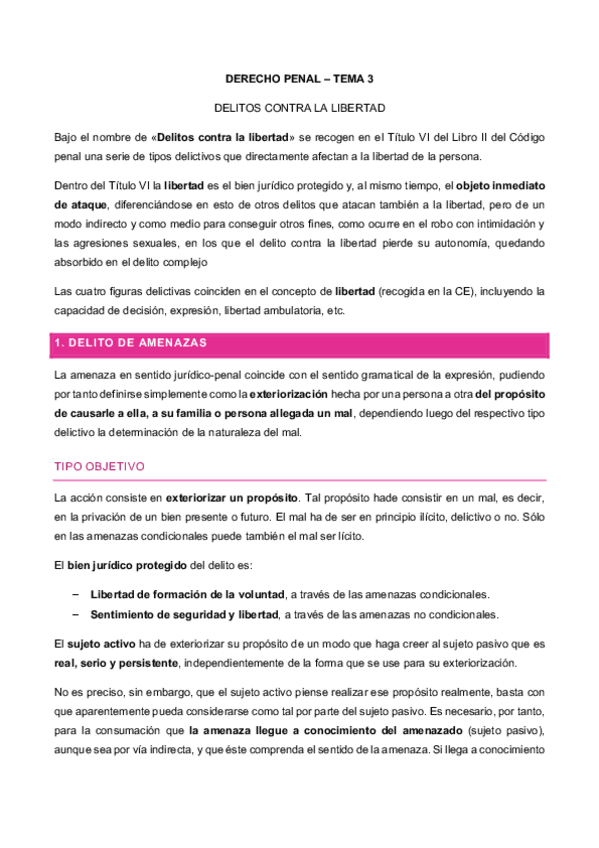 DERECHO PENAL – TEMA 3

DELITOS CONTRA LA LIBERTAD

Bajo el nombre de «Delitos contra la libertad» se recogen en el Título VI del Libro II del Código penal una serie de tipos delictivos que directamente afectan a la libertad de la persona.

Dentro del Título VI la libertad es el bien jurídico protegido y, al mismo tiempo, el objeto inmediato de ataque, diferenciándose en esto de otros delitos que atacan también a la libertad, pero de un modo indirecto y como medio para conseguir otros fines, como ocurre en el robo con intimidación y las agresiones sexuales, en los que el delito contra la libertad pierde su autonomía, quedando absorbido en el delito complejo

Las cuatro figuras delictivas coinciden en el concepto de libertad (recogida en la CE), incluyendo la capacidad de decisión, expresión, libertad ambulatoria, etc.

1. DELITO DE AMENAZAS

La amenaza en sentido jurídico-penal coincide con el sentido gramatical de la expresión, pudiendo por tanto definirse simplemente como la exteriorización hecha por una persona a otra del propósito de causarle a ella, a su familia o persona allegada un mal, dependiendo luego del respectivo tipo delictivo la determinación de la naturaleza del mal.

TIPO OBJETIVO

La acción consiste en exteriorizar un propósito. Tal propósito hade consistir en un mal, es decir, en la privación de un bien presente o futuro. El mal ha de ser en principio ilícito, delictivo o no. Sólo en las amenazas condicionales puede también el mal ser lícito.

El bien jurídico protegido del delito es:

– Libertad de formación de la voluntad, a través de las amenazas condicionales.
– Sentimiento de seguridad y libertad, a través de las amenazas no condicionales.

El sujeto activo ha de exteriorizar su propósito de un modo que haga creer al sujeto pasivo que es real, serio y persistente, independientemente de la forma que se use para su exteriorización.

No es preciso, sin embargo, que el sujeto activo piense realizar ese propósito realmente, basta con que aparentemente pueda considerarse como tal por parte del sujeto pasivo. Es necesario, por tanto, para la consumación que la amenaza llegue a conocimiento del amenazado (sujeto pasivo), aunque sea por vía indirecta, y que éste comprenda el sentido de la amenaza. Si llega a conocimiento